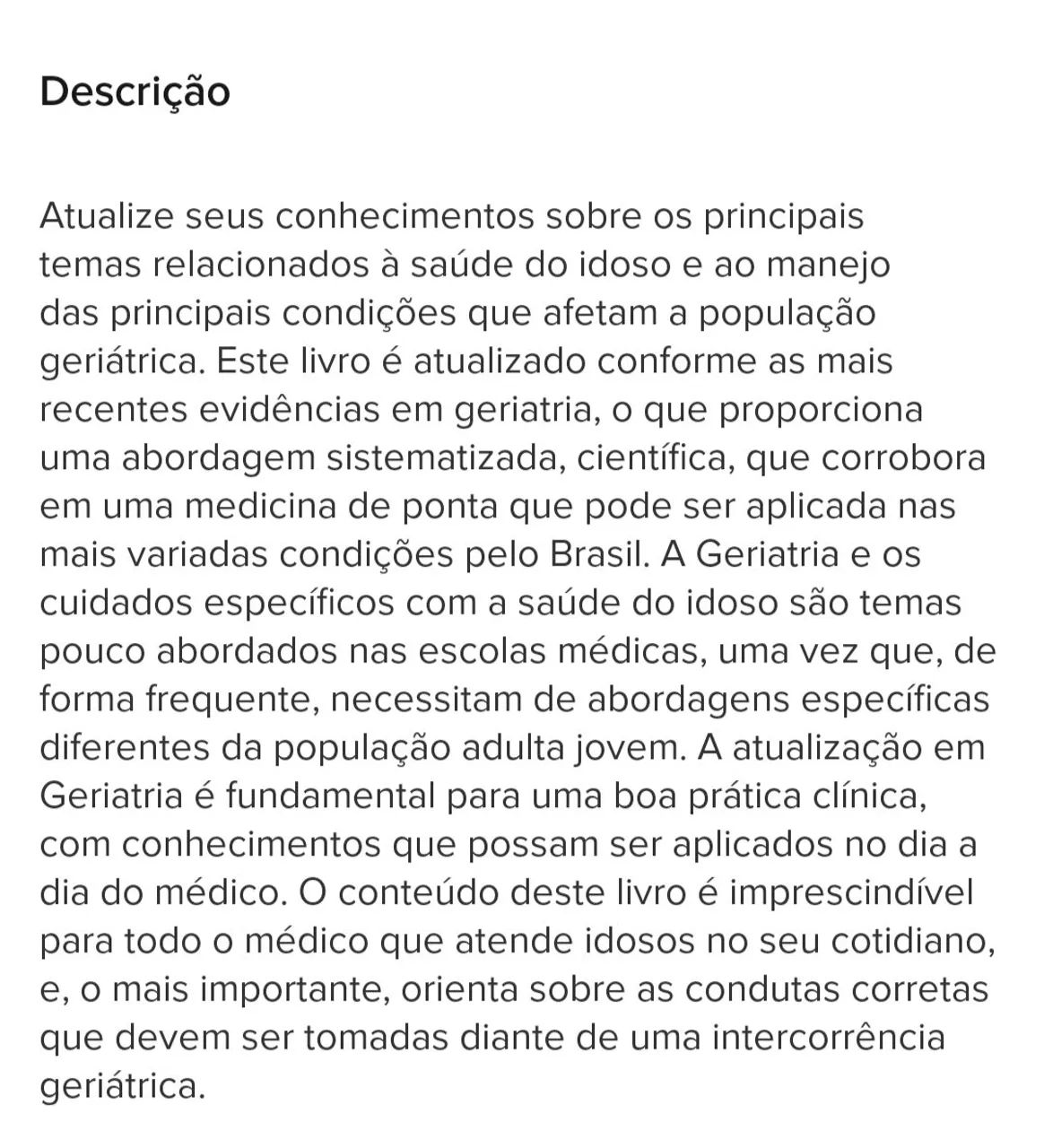 Descrição

Atualize seus conhecimentos sobre os principais temas relacionados à saúde do idoso e ao manejo das principais condições que afetam a população geriátrica. Este livro é atualizado conforme as mais recentes evidências em geriatria, o que proporciona uma abordagem sistematizada, científica, que corrobora em uma medicina de ponta que pode ser aplicada nas mais variadas condições pelo Brasil. A Geriatria e os cuidados específicos com a saúde do idoso são temas pouco abordados nas escolas médicas, uma vez que, de forma frequente, necessitam de abordagens específicas diferentes da população adulta jovem. A atualização em Geriatria é fundamental para uma boa prática clínica, com conhecimentos que possam ser aplicados no dia a dia do médico. O conteúdo deste livro é imprescindível para todo o médico que atende idosos no seu cotidiano, e, o mais importante, orienta sobre as condutas corretas que devem ser tomadas diante de uma intercorrência geriátrica.